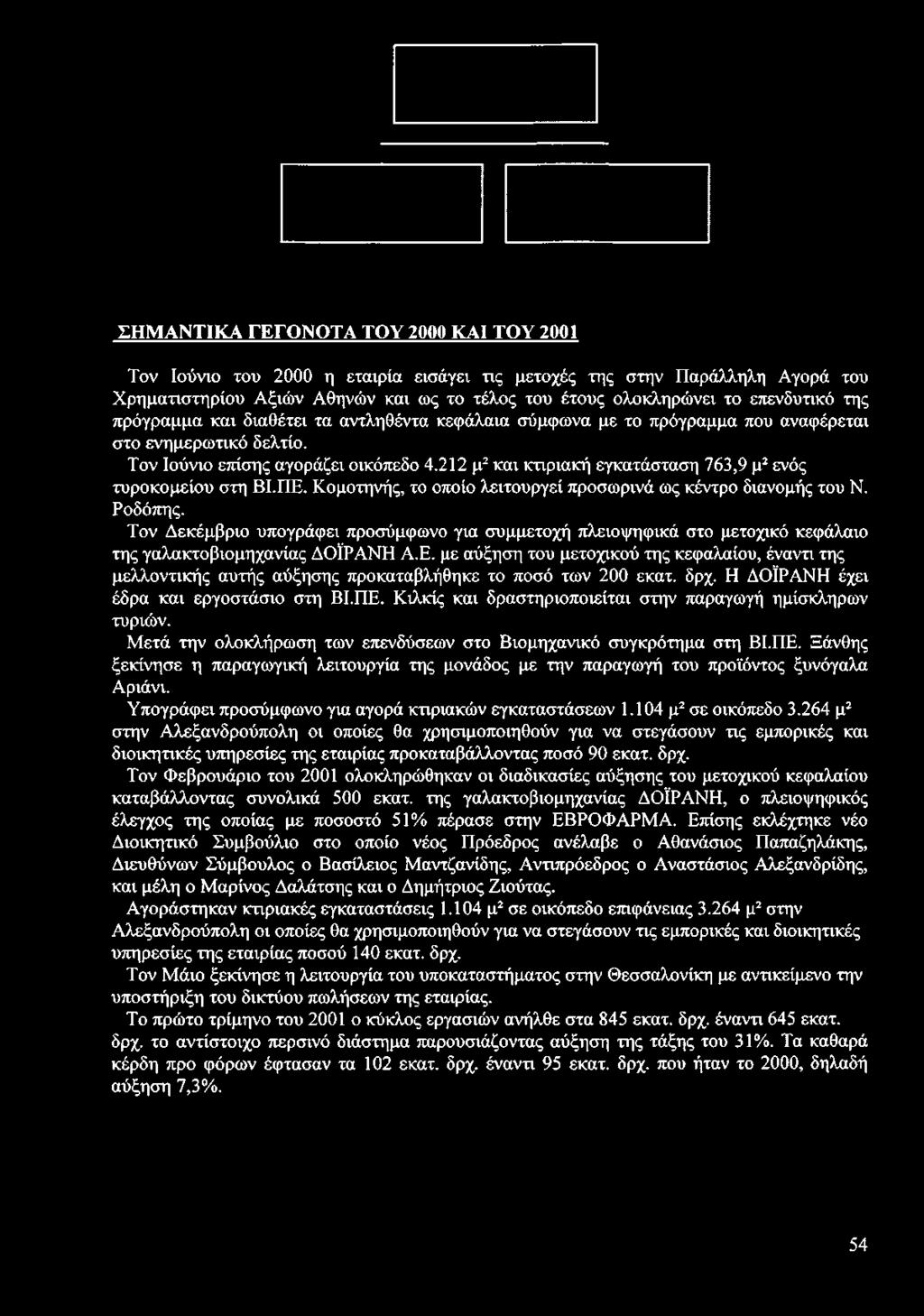 ΣΗΜΑΝΤΙΚΑ ΓΕΓΟΝΟΤΑ ΤΟΥ 2000 ΚΑΙ ΤΟΥ 2001

Τον Ιούνιο του 2000 η εταιρία εισάγει τις μετοχές της στην Παράλληλη Αγορά του Χρηματιστηρίου Αξιών Αθηνών και ως το τέλος του έτους ολοκληρώνει το επενδυτικό της πρόγραμμα και διαθέτει τα αντληθέντα κεφάλαια σύμφωνα με το πρόγραμμα που αναφέρεται στο ενημερωτικό δελτίο.

Τον Ιούνιο επίσης αγοράζει οικόπεδο 4.212 $μ^2$ και κτιριακή εγκατάσταση 763,9 $μ^2$ ενός τυροκομείου στη ΒΙ.ΠΕ. Κομοτηνής, το οποίο λειτουργεί προσωρινά ως κέντρο διανομής του Ν. Ροδόπης.

Τον Δεκέμβριο υπογράφει προσύμφωνο για συμμετοχή πλειοψηφικά στο μετοχικό κεφάλαιο της γαλακτοβιομηχανίας ΔΟΪΡΑΝΗ Α.Ε. με αύξηση του μετοχικού της κεφαλαίου, έναντι της μελλοντικής αυτής αύξησης προκαταβλήθηκε το ποσό των 200 εκατ. δρχ. Η ΔΟΪΡΑΝΗ έχει έδρα και εργοστάσιο στη ΒΙ.ΠΕ. Κιλκίς και δραστηριοποιείται στην παραγωγή ημίσκληρων τυριών.

Μετά την ολοκλήρωση των επενδύσεων στο Βιομηχανικό συγκρότημα στη ΒΙ.ΠΕ. Ξάνθης ξεκίνησε η παραγωγική λειτουργία της μονάδος με την παραγωγή του προϊόντος ξυνόγαλα Αριάνι.

Υπογράφει προσύμφωνο για αγορά κτιριακών εγκαταστάσεων 1.104 $μ^2$ σε οικόπεδο 3.264 $μ^2$ στην Αλεξανδρούπολη οι οποίες θα χρησιμοποιηθούν για να στεγάσουν τις εμπορικές και διοικητικές υπηρεσίες της εταιρίας προκαταβάλλοντας ποσό 90 εκατ. δρχ.

Τον Φεβρουάριο του 2001 ολοκληρώθηκαν οι διαδικασίες αύξησης του μετοχικού κεφαλαίου καταβάλλοντας συνολικά 500 εκατ. της γαλακτοβιομηχανίας ΔΟΪΡΑΝΗ, ο πλειοψηφικός έλεγχος της οποίας με ποσοστό 51% πέρασε στην ΕΒΡΟΦΑΡΜΑ. Επίσης εκλέχτηκε νέο Διοικητικό Συμβούλιο στο οποίο νέος Πρόεδρος ανέλαβε ο Αθανάσιος Παπαζηλάκης, Διευθύνων Σύμβουλος ο Βασίλειος Μαντζανίδης, Αντιπρόεδρος ο Αναστάσιος Αλεξανδρίδης, και μέλη ο Μαρίνος Δαλάτσης και ο Δημήτριος Ζιούτας.

Αγοράστηκαν κτιριακές εγκαταστάσεις 1.104 $μ^2$ σε οικόπεδο επιφάνειας 3.264 $μ^2$ στην Αλεξανδρούπολη οι οποίες θα χρησιμοποιηθούν για να στεγάσουν τις εμπορικές και διοικητικές υπηρεσίες της εταιρίας ποσού 140 εκατ. δρχ.

Τον Μάιο ξεκίνησε η λειτουργία του υποκαταστήματος στην Θεσσαλονίκη με αντικείμενο την υποστήριξη του δικτύου πωλήσεων της εταιρίας.

Το πρώτο τρίμηνο του 2001 ο κύκλος εργασιών ανήλθε στα 845 εκατ. δρχ. έναντι 645 εκατ. δρχ. το αντίστοιχο περσινό διάστημα παρουσιάζοντας αύξηση της τάξης του 31%. Τα καθαρά κέρδη προ φόρων έφτασαν τα 102 εκατ. δρχ. έναντι 95 εκατ. δρχ. που ήταν το 2000, δηλαδή αύξηση 7,3%.

54